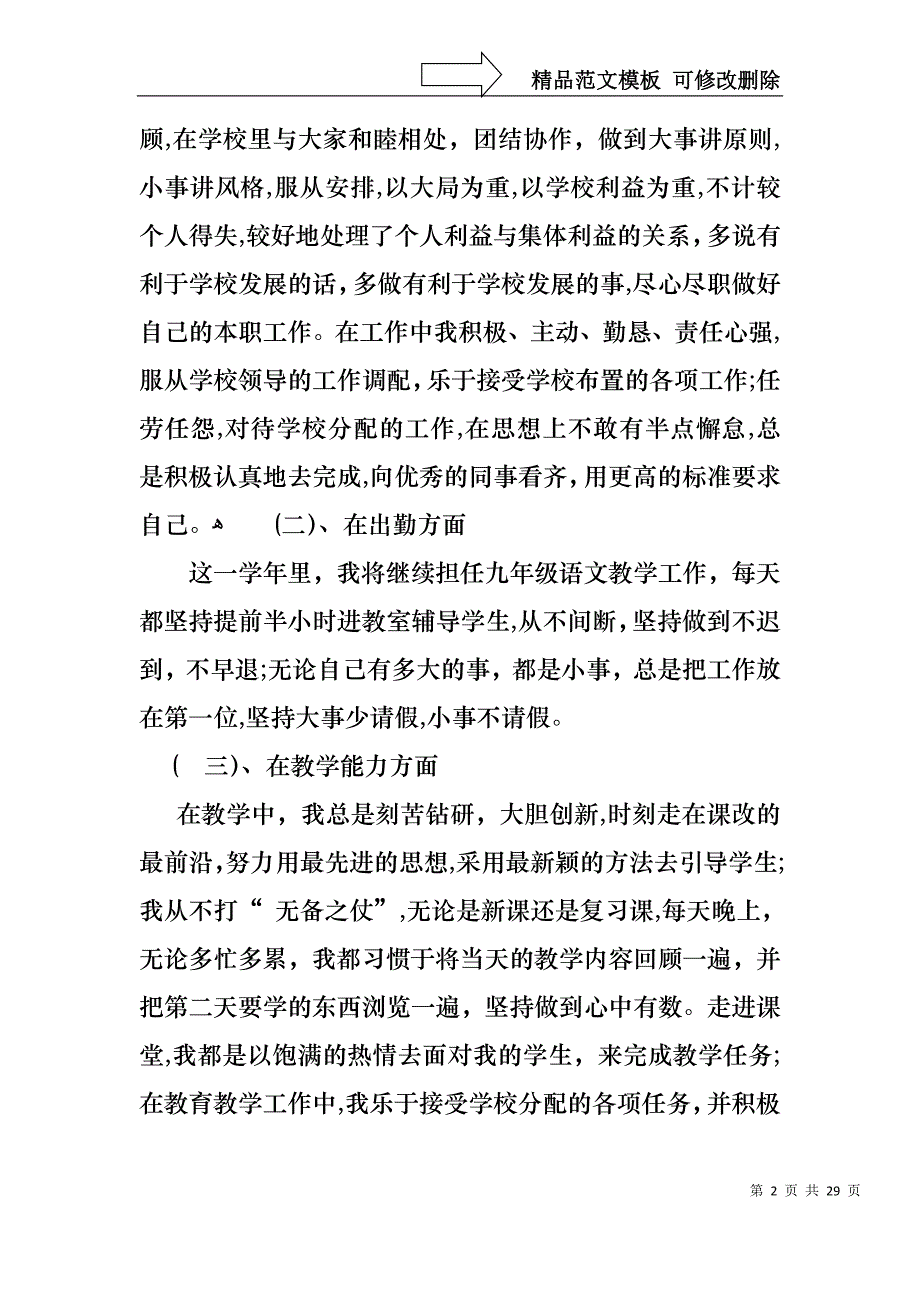 精品范文模板 可修改删除

顾,在学校里与大家和睦相处，团结协作，做到大事讲原则,小事讲风格,服从安排,以大局为重,以学校利益为重,不计较个人得失,较好地处理了个人利益与集体利益的关系，多说有利于学校发展的话，多做有利于学校发展的事,尽心尽职做好自己的本职工作。在工作中我积极、主动、勤恳、责任心强,服从学校领导的工作调配，乐于接受学校布置的各项工作;任劳任怨,对待学校分配的工作,在思想上不敢有半点懈怠,总是积极认真地去完成,向优秀的同事看齐，用更高的标准要求自己。 (二)、在出勤方面

这一学年里，我将继续担任九年级语文教学工作，每天都坚持提前半小时进教室辅导学生,从不间断，坚持做到不迟到，不早退;无论自己有多大的事，都是小事，总是把工作放在第一位,坚持大事少请假,小事不请假。

( 三)、在教学能力方面

在教学中，我总是刻苦钻研，大胆创新,时刻走在课改的最前沿，努力用最先进的思想,采用最新颖的方法去引导学生;我从不打“ 无备之仗”,无论是新课还是复习课,每天晚上，无论多忙多累，我都习惯于将当天的教学内容回顾一遍，并把第二天要学的东西浏览一遍，坚持做到心中有数。走进课堂,我都是以饱满的热情去面对我的学生，来完成教学任务;在教育教学工作中,我乐于接受学校分配的各项任务，并积极

第 2 页 共 29 页